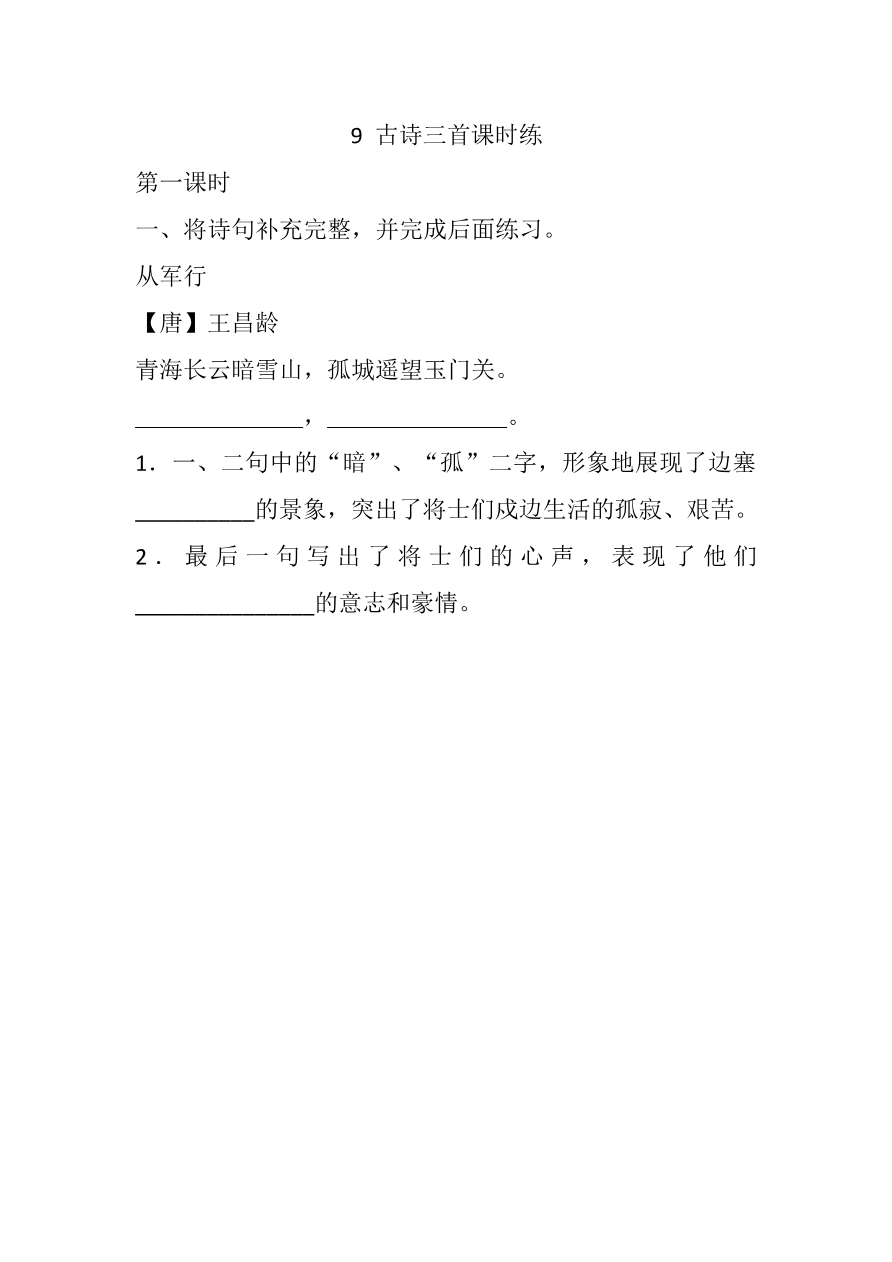 9 古诗三首课时练

第一课时

一、将诗句补充完整，并完成后面练习。

从军行

【唐】王昌龄

青海长云暗雪山，孤城遥望玉门关。

______________，_______________。

1．一、二句中的“暗”、“孤”二字，形象地展现了边塞__________的景象，突出了将士们戍边生活的孤寂、艰苦。

2．最后一句写出了将士们的心声，表现了他们_______________的意志和豪情。